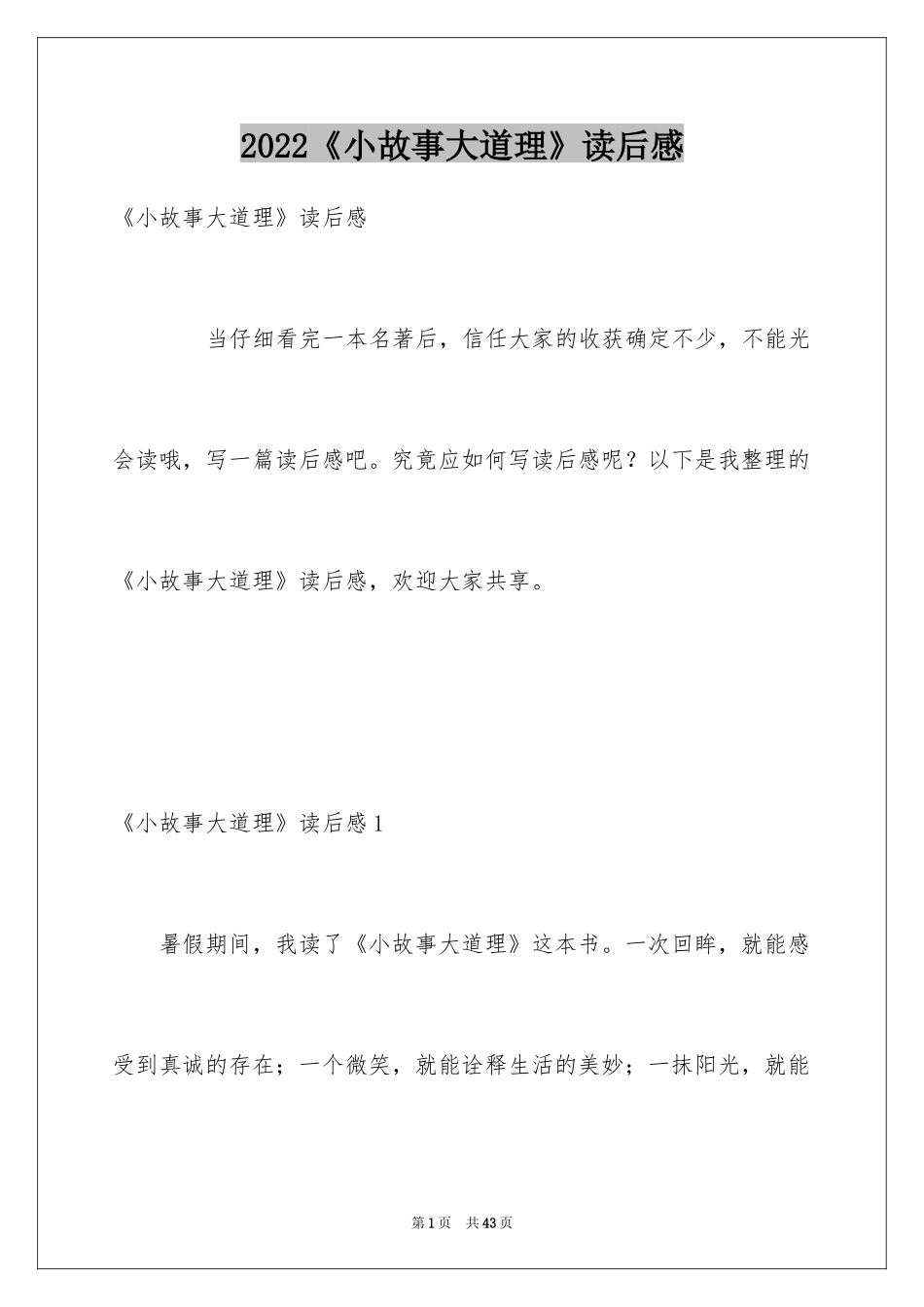 2022《小故事大道理》读后感

《小故事大道理》读后感

当仔细看完一本名著后，信任大家的收获确定不少，不能光会读哦，写一篇读后感吧。究竟应如何写读后感呢？以下是我整理的《小故事大道理》读后感，欢迎大家共享。

《小故事大道理》读后感1

暑假期间，我读了《小故事大道理》这本书。一次回眸，就能感受到真诚的存在；一个微笑，就能诠释生活的美妙；一抹阳光，就能

第1页 共43页